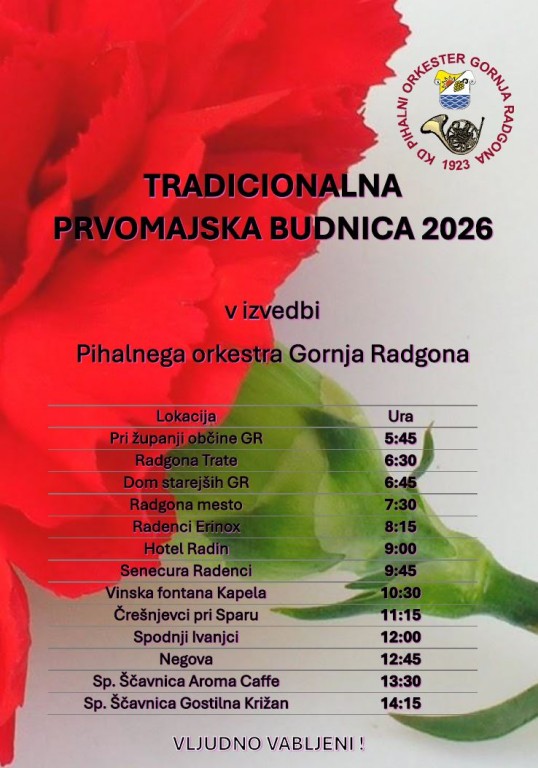 KD PIHALNI ORKESTER GORNJA RADGONA
1923

TRADICIONALNA
PRVOMAJSKA BUDNICA 2026

v izvedbi

Pihalnega orkestra Gornja Radgona

| Lokacija | Ura |
|---|---|
| Pri županji občine GR | 5:45 |
| Radgona Trate | 6:30 |
| Dom starejših GR | 6:45 |
| Radgona mesto | 7:30 |
| Radenci Erinox | 8:15 |
| Hotel Radin | 9:00 |
| Senecura Radenci | 9:45 |
| Vinska fontana Kapela | 10:30 |
| Črešnjevci pri Sparu | 11:15 |
| Spodnji Ivanjci | 12:00 |
| Negova | 12:45 |
| Sp. Ščavnica Aroma Caffe | 13:30 |
| Sp. Ščavnica Gostilna Križan | 14:15 |

VLJUDNO VABLJENI !